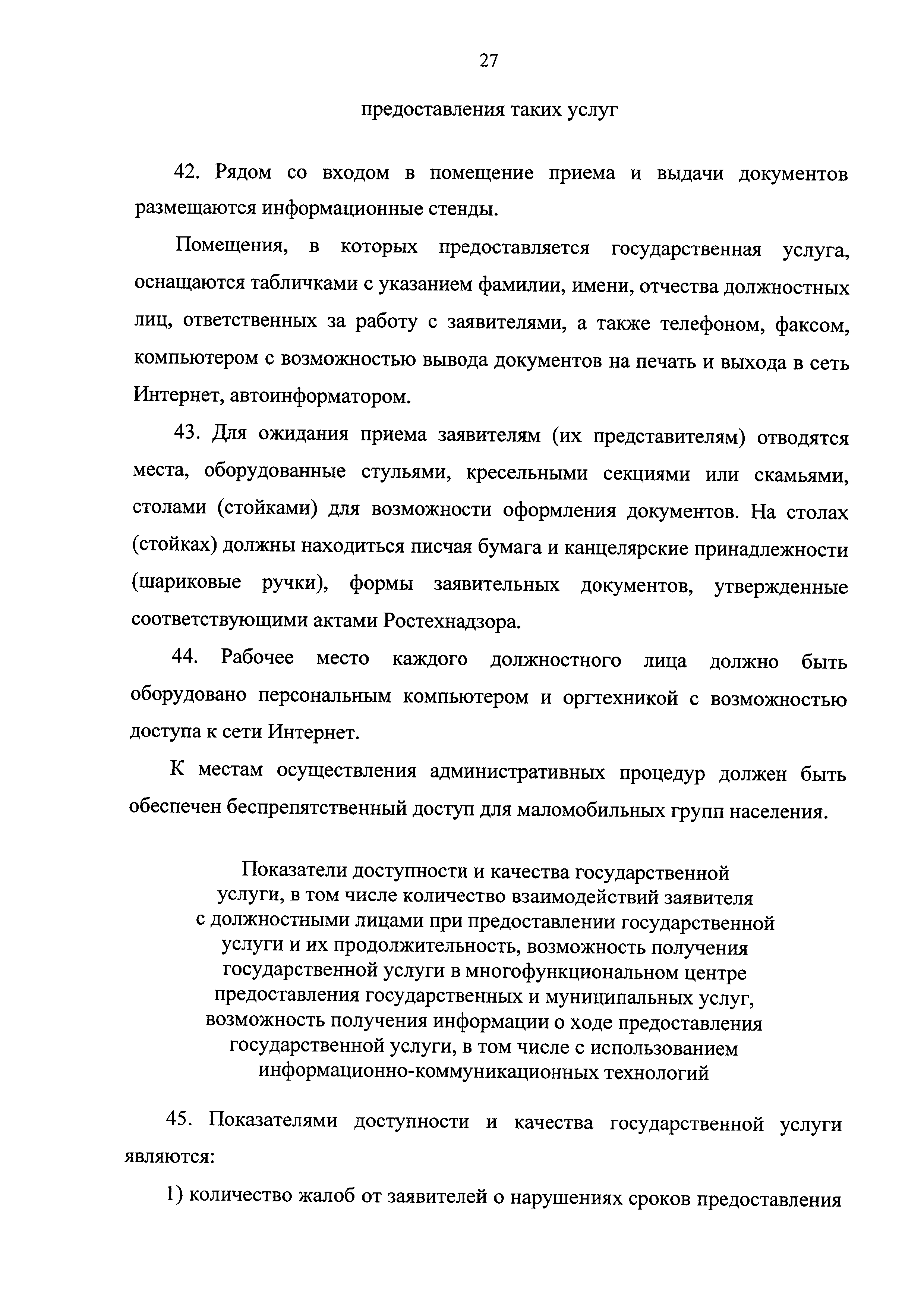 27

предоставления таких услуг

42. Рядом со входом в помещение приема и выдачи документов размещаются информационные стенды.

Помещения, в которых предоставляется государственная услуга, оснащаются табличками с указанием фамилии, имени, отчества должностных лиц, ответственных за работу с заявителями, а также телефоном, факсом, компьютером с возможностью вывода документов на печать и выхода в сеть Интернет, автоинформатором.

43. Для ожидания приема заявителям (их представителям) отводятся места, оборудованные стульями, кресельными секциями или скамьями, столами (стойками) для возможности оформления документов. На столах (стойках) должны находиться писчая бумага и канцелярские принадлежности (шариковые ручки), формы заявительных документов, утвержденные соответствующими актами Ростехнадзора.

44. Рабочее место каждого должностного лица должно быть оборудовано персональным компьютером и оргтехникой с возможностью доступа к сети Интернет.

К местам осуществления административных процедур должен быть обеспечен беспрепятственный доступ для маломобильных групп населения.

Показатели доступности и качества государственной услуги, в том числе количество взаимодействий заявителя с должностными лицами при предоставлении государственной услуги и их продолжительность, возможность получения государственной услуги в многофункциональном центре предоставления государственных и муниципальных услуг, возможность получения информации о ходе предоставления государственной услуги, в том числе с использованием информационно-коммуникационных технологий

45. Показателями доступности и качества государственной услуги являются:

1) количество жалоб от заявителей о нарушениях сроков предоставления